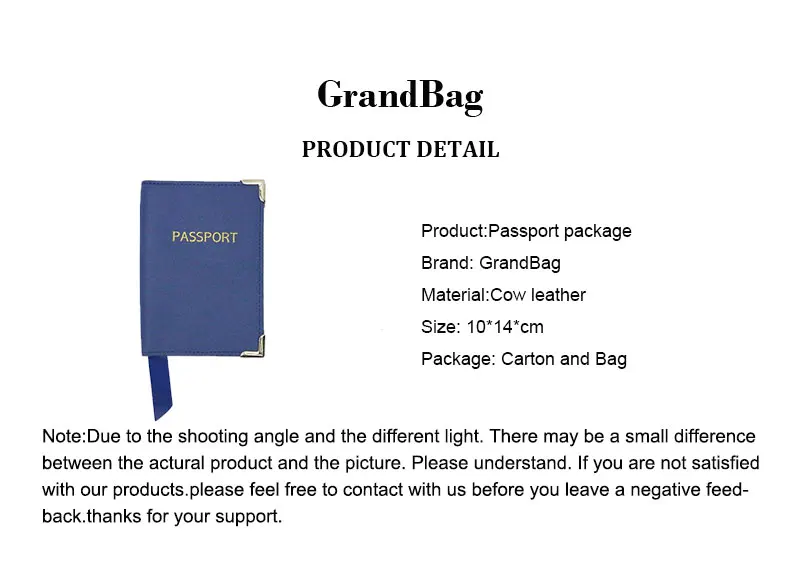 GrandBag

PRODUCT DETAIL

PASSPORT

Product:Passport package

Brand: GrandBag

Material:Cow leather

Size: 10*14*cm

Package: Carton and Bag

Note:Due to the shooting angle and the different light. There may be a small difference between the actural product and the picture. Please understand. If you are not satisfied with our products.please feel free to contact with us before you leave a negative feedback.thanks for your support.